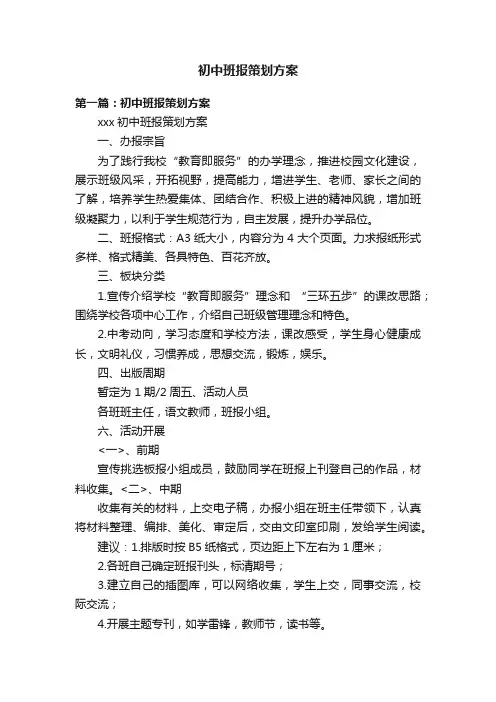 初中班报策划方案

第一篇：初中班报策划方案

xxx 初中班报策划方案

一、办报宗旨

为了践行我校“教育即服务”的办学理念，推进校园文化建设，展示班级风采，开拓视野，提高能力，增进学生、老师、家长之间的了解，培养学生热爱集体、团结合作、积极上进的精神风貌，增加班级凝聚力，以利于学生规范行为，自主发展，提升办学品位。

二、班报格式：A3 纸大小，内容分为 4 大个页面。力求报纸形式多样、格式精美、各具特色、百花齐放。

三、板块分类

1.宣传介绍学校“教育即服务”理念和 “三环五步”的课改思路；围绕学校各项中心工作，介绍自己班级管理理念和特色。

2.中考动向，学习态度和学校方法，课改感受，学生身心健康成长，文明礼仪，习惯养成，思想交流，锻炼，娱乐。

四、出版周期

暂定为 1 期/2 周五、活动人员

各班班主任，语文教师，班报小组。

六、活动开展

<一>、前期

宣传挑选板报小组成员，鼓励同学在班报上刊登自己的作品，材料收集。<二>、中期

收集有关的材料，上交电子稿，办报小组在班主任带领下，认真将材料整理、编排、美化、审定后，交由文印室印刷，发给学生阅读。

建议：1.排版时按 B5 纸格式，页边距上下左右为 1 厘米；

2.各班自己确定班报刊头，标清期号；

3.建立自己的插图库，可以网络收集，学生上交，同事交流，校际交流；

4.开展主题专刊，如学雷锋，教师节，读书等。